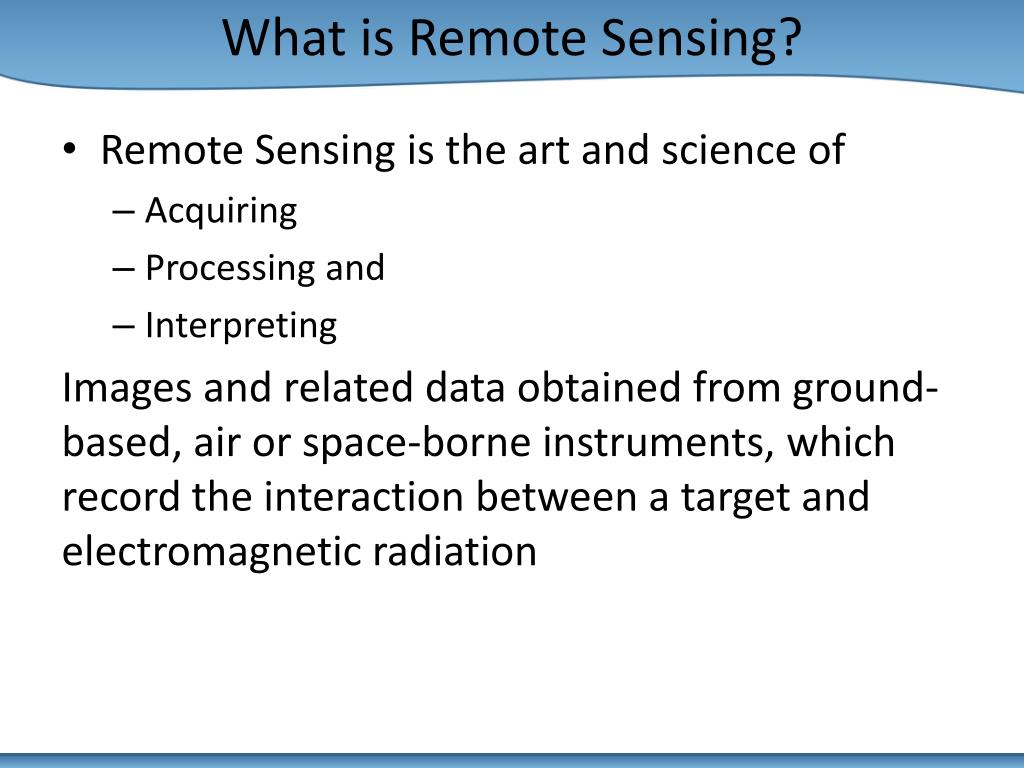 What is Remote Sensing?

• Remote Sensing is the art and science of
– Acquiring
– Processing and
– Interpreting

Images and related data obtained from ground-based, air or space-borne instruments, which record the interaction between a target and electromagnetic radiation